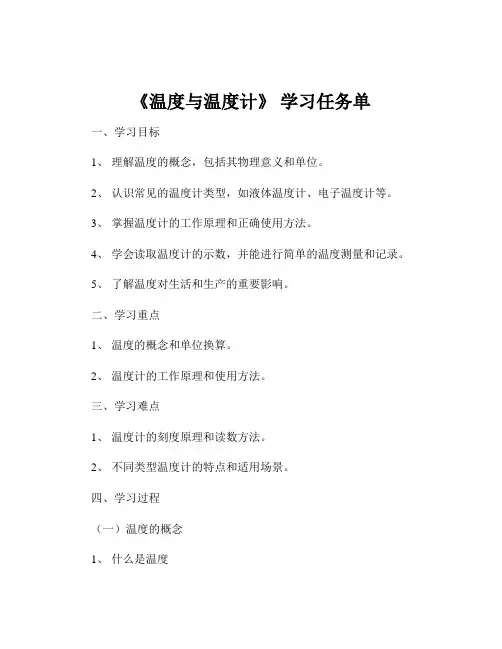 《温度与温度计》 学习任务单

一、学习目标

1、 理解温度的概念，包括其物理意义和单位。

2、 认识常见的温度计类型，如液体温度计、电子温度计等。

3、 掌握温度计的工作原理和正确使用方法。

4、 学会读取温度计的示数，并能进行简单的温度测量和记录。

5、 了解温度对生活和生产的重要影响。

二、学习重点

1、 温度的概念和单位换算。

2、 温度计的工作原理和使用方法。

三、学习难点

1、 温度计的刻度原理和读数方法。

2、 不同类型温度计的特点和适用场景。

四、学习过程

（一）温度的概念

1、 什么是温度